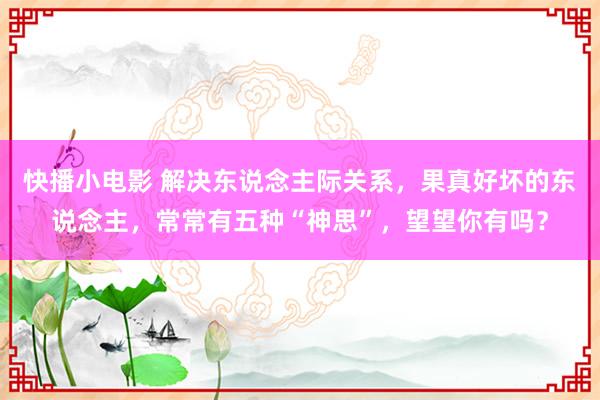 快播小电影 解决东说念主际关系，果真好坏的东说念主，常常有五种“神思”，望望你有吗？